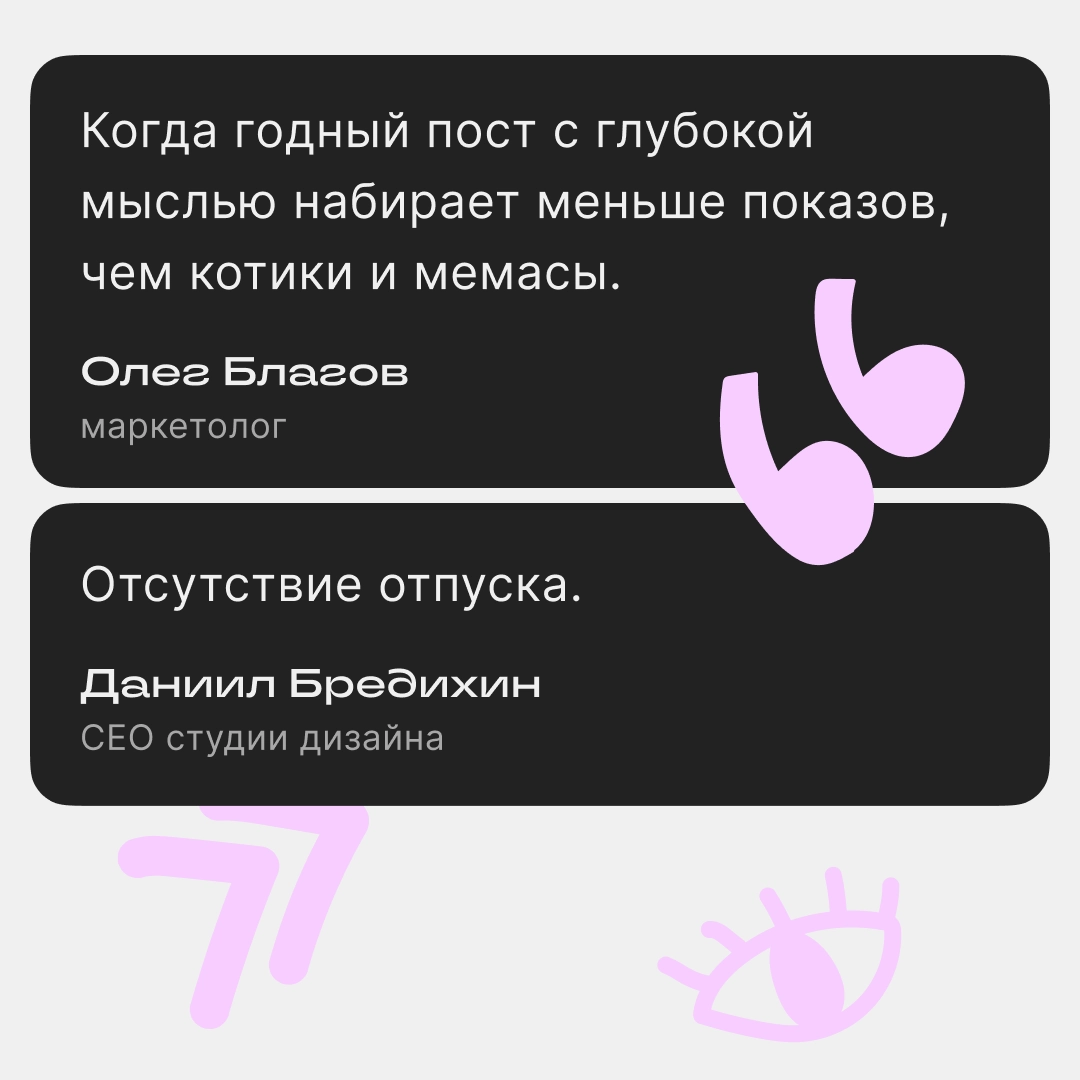 Когда годный пост с глубокой мыслью набирает меньше показов, чем котики и мемасы.

Олег Благов
маркетолог

Отсутствие отпуска.

Даниил Бредихин
CEO студии дизайна